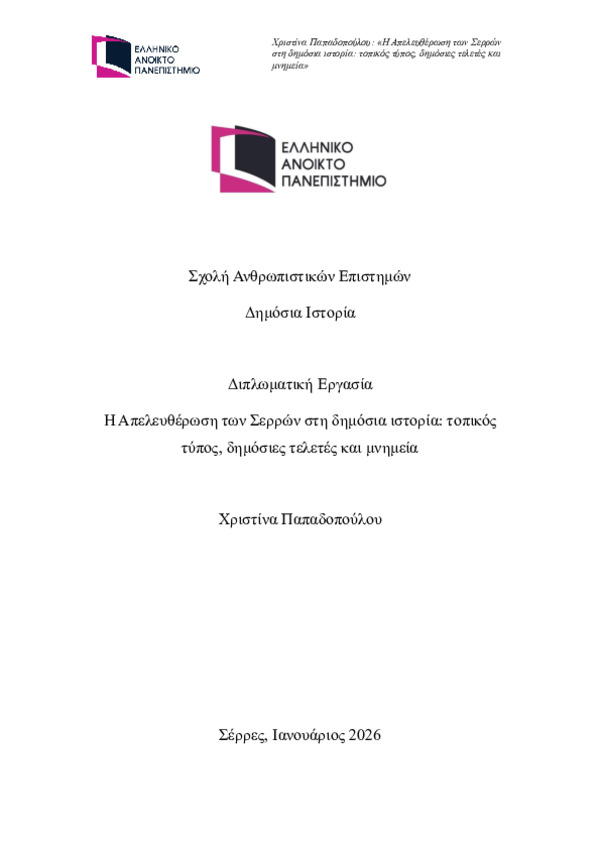 ΕΛΛΗΝΙΚΟ ΑΝΟΙΚΤΟ ΠΑΝΕΠΙΣΤΗΜΙΟ

Χριστίνα Παπαδοπούλου: «Η Απελευθέρωση των Σερρών στη δημόσια ιστορία: τοπικός τύπος, δημόσιες τελετές και μνημεία»

ΕΛΛΗΝΙΚΟ ΑΝΟΙΚΤΟ ΠΑΝΕΠΙΣΤΗΜΙΟ

Σχολή Ανθρωπιστικών Επιστημών

Δημόσια Ιστορία

Διπλωματική Εργασία

Η Απελευθέρωση των Σερρών στη δημόσια ιστορία: τοπικός τύπος, δημόσιες τελετές και μνημεία

Χριστίνα Παπαδοπούλου

Σέρρες, Ιανουάριος 2026